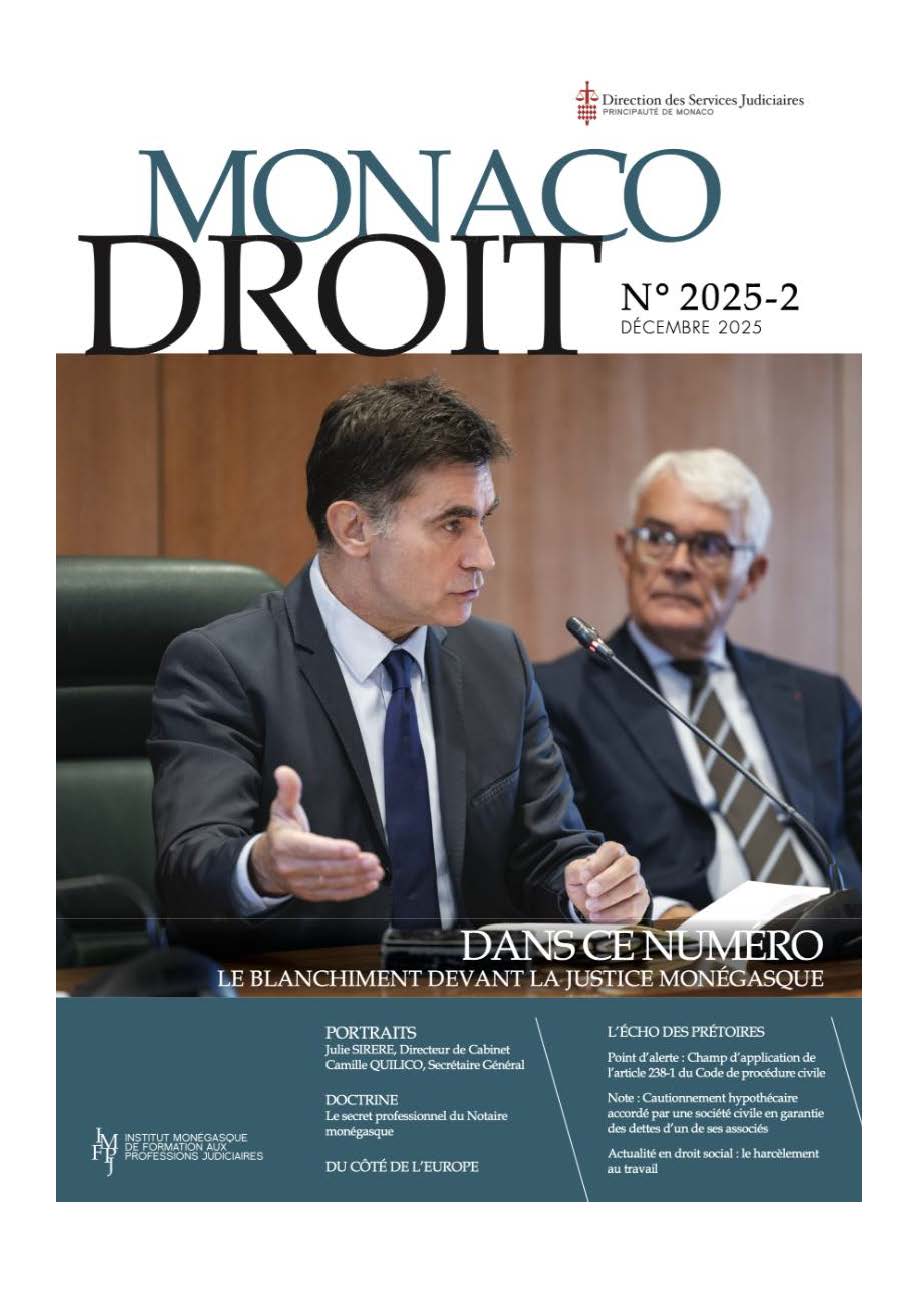 Direction des Services Judiciaires
PRINCIPAUTÉ DE MONACO

MONACO
DROIT

N° 2025-2
DÉCEMBRE 2025

DANS CE NUMÉRO
LE BLANCHIMENT DEVANT LA JUSTICE MONÉGASQUE

IMFPJ
INSTITUT MONÉGASQUE
DE FORMATION AUX
PROFESSIONS JUDICIAIRES

PORTRAITS
Julie SIRERE, Directeur de Cabinet
Camille QUILICO, Secrétaire Général

DOCTRINE
Le secret professionnel du Notaire monégasque

DU CÔTÉ DE L'EUROPE

L'ÉCHO DES PRÉTOIRES

Point d'alerte : Champ d'application de l'article 238-1 du Code de procédure civile

Note : Cautionnement hypothécaire accordé par une société civile en garantie des dettes d'un de ses associés

Actualité en droit social : le harcèlement au travail